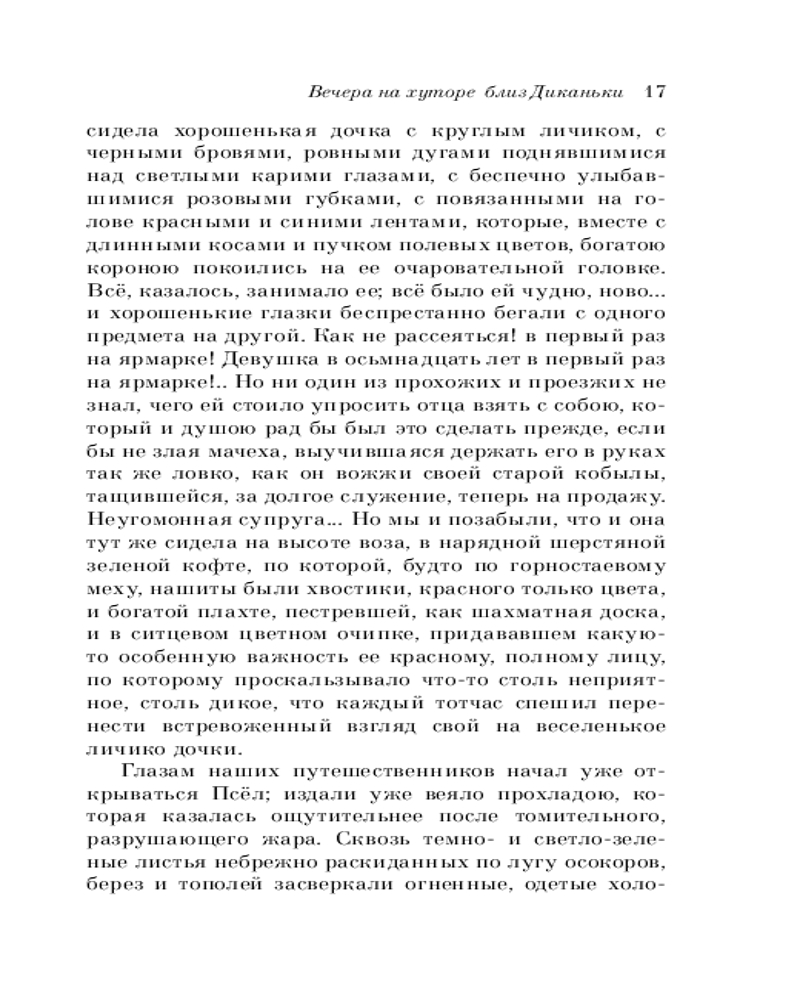 Вечера на хуторе близ Диканьки 17

сидела хорошенькая дочка с круглым личиком, с черными бровями, ровными дугами поднявшимися над светлыми карими глазами, с беспечно улыбавшимися розовыми губками, с повязанными на голове красными и синими лентами, которые, вместе с длинными косами и пучком полевых цветов, богатою короною покоились на ее очаровательной головке. Всё, казалось, занимало ее; всё было ей чудно, ново... и хорошенькие глазки беспрестанно бегали с одного предмета на другой. Как не рассеяться! в первый раз на ярмарке! Девушка в осьмнадцать лет в первый раз на ярмарке!.. Но ни один из прохожих и проезжих не знал, чего ей стоило упросить отца взять с собою, который и душою рад бы был это сделать прежде, если бы не злая мачеха, выучившаяся держать его в руках так же ловко, как он вожжи своей старой кобылы, тащившейся, за долгое служение, теперь на продажу. Неугомонная супруга... Но мы и позабыли, что и она тут же сидела на высоте воза, в нарядной шерстяной зеленой кофте, по которой, будто по горностаевому меху, нашиты были хвостики, красного только цвета, и богатой плахте, пестревшей, как шахматная доска, и в ситцевом цветном очипке, придававшем какую-то особенную важность ее красному, полному лицу, по которому проскальзывало что-то столь неприятное, столь дикое, что каждый тотчас спешил перенести встревоженный взгляд свой на веселенькое личико дочки.

Глазам наших путешественников начал уже открываться Псёл; издали уже веяло прохладою, которая казалась ощутительнее после томительного, разрушающего жара. Сквозь темно- и светло-зеленые листья небрежно раскиданных по лугу осокоров, берез и тополей засверкали огненные, одетые холо-